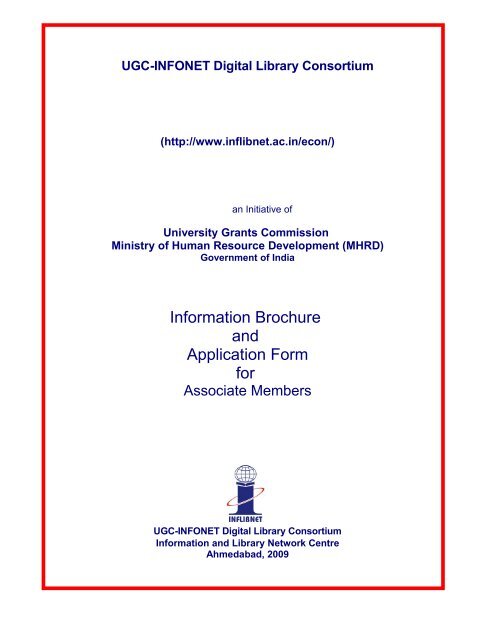 UGC-INFONET Digital Library Consortium

(http://www.inflibnet.ac.in/econ/)

an Initiative of

University Grants Commission
Ministry of Human Resource Development (MHRD)
Government of India

Information Brochure
and
Application Form
for
Associate Members

INFLIBNET

UGC-INFONET Digital Library Consortium
Information and Library Network Centre
Ahmedabad, 2009